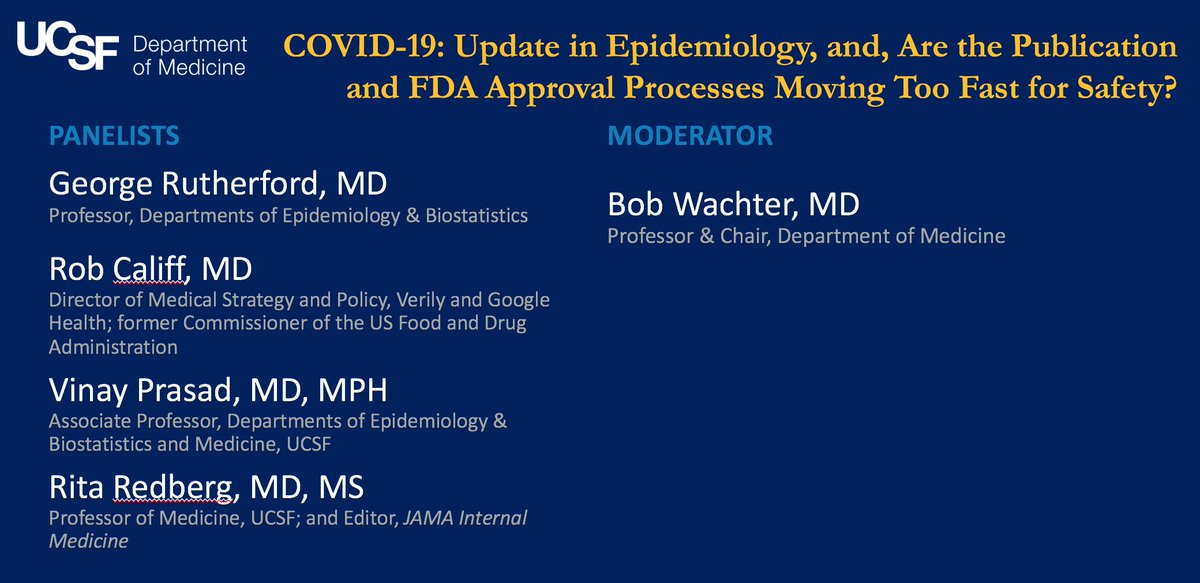 UCSF Department of Medicine

COVID-19: Update in Epidemiology, and, Are the Publication and FDA Approval Processes Moving Too Fast for Safety?

PANELISTS

George Rutherford, MD
Professor, Departments of Epidemiology & Biostatistics

Rob Califf, MD
Director of Medical Strategy and Policy, Verily and Google Health; former Commissioner of the US Food and Drug Administration

Vinay Prasad, MD, MPH
Associate Professor, Departments of Epidemiology & Biostatistics and Medicine, UCSF

Rita Redberg, MD, MS
Professor of Medicine, UCSF; and Editor, JAMA Internal Medicine

MODERATOR

Bob Wachter, MD
Professor & Chair, Department of Medicine